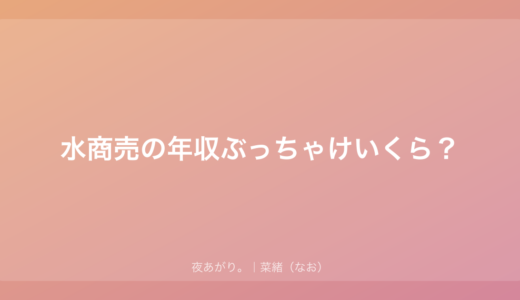 水商売の年収ぶっちゃけいくら？

夜あがり。｜菜緒（なお）